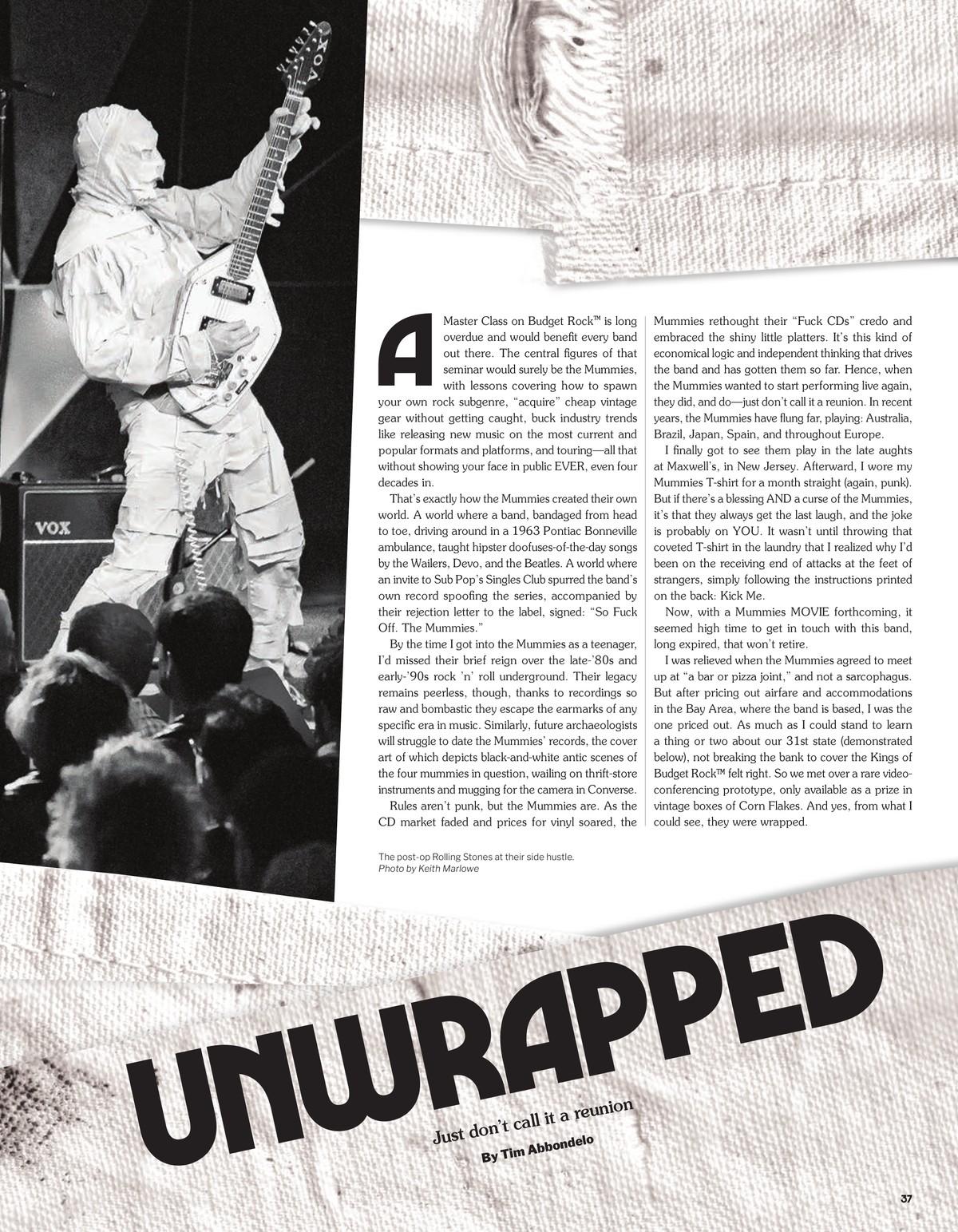 A Master Class on Budget Rock™ is long overdue and would benefit every band out there. The central figures of that seminar would surely be the Mummies, with lessons covering how to spawn your own rock subgenre, "acquire" cheap vintage gear without getting caught, buck industry trends like releasing new music on the most current and popular formats and platforms, and touring—all that without showing your face in public EVER, even four decades in.

That's exactly how the Mummies created their own world. A world where a band, bandaged from head to toe, driving around in a 1963 Pontiac Bonneville ambulance, taught hipster doofuses-of-the-day songs by the Wailers, Devo, and the Beatles. A world where an invite to Sub Pop's Singles Club spurred the band's own record spoofing the series, accompanied by their rejection letter to the label, signed: "So Fuck Off. The Mummies."

By the time I got into the Mummies as a teenager, I'd missed their brief reign over the late-'80s and early-'90s rock 'n' roll underground. Their legacy remains peerless, though, thanks to recordings so raw and bombastic they escape the earmarks of any specific era in music. Similarly, future archaeologists will struggle to date the Mummies' records, the cover art of which depicts black-and-white antic scenes of the four mummies in question, wailing on thrift-store instruments and mugging for the camera in Converse.

Rules aren't punk, but the Mummies are. As the CD market faded and prices for vinyl soared, the Mummies rethought their "Fuck CDs" credo and embraced the shiny little platters. It's this kind of economical logic and independent thinking that drives the band and has gotten them so far. Hence, when the Mummies wanted to start performing live again, they did, and do—just don't call it a reunion. In recent years, the Mummies have flung far, playing: Australia, Brazil, Japan, Spain, and throughout Europe.

I finally got to see them play in the late aughts at Maxwell's, in New Jersey. Afterward, I wore my Mummies T-shirt for a month straight (again, punk). But if there's a blessing AND a curse of the Mummies, it's that they always get the last laugh, and the joke is probably on YOU. It wasn't until throwing that coveted T-shirt in the laundry that I realized why I'd been on the receiving end of attacks at the feet of strangers, simply following the instructions printed on the back: Kick Me.

Now, with a Mummies MOVIE forthcoming, it seemed high time to get in touch with this band, long expired, that won't retire.

I was relieved when the Mummies agreed to meet up at "a bar or pizza joint," and not a sarcophagus. But after pricing out airfare and accommodations in the Bay Area, where the band is based, I was the one priced out. As much as I could stand to learn a thing or two about our 31st state (demonstrated below), not breaking the bank to cover the Kings of Budget Rock™ felt right. So we met over a rare video-conferencing prototype, only available as a prize in vintage boxes of Corn Flakes. And yes, from what I could see, they were wrapped.

The post-op Rolling Stones at their side hustle.
Photo by Keith Marlowe

UNWRAPPED

Just don't call it a reunion

By Tim Abbondelo

37